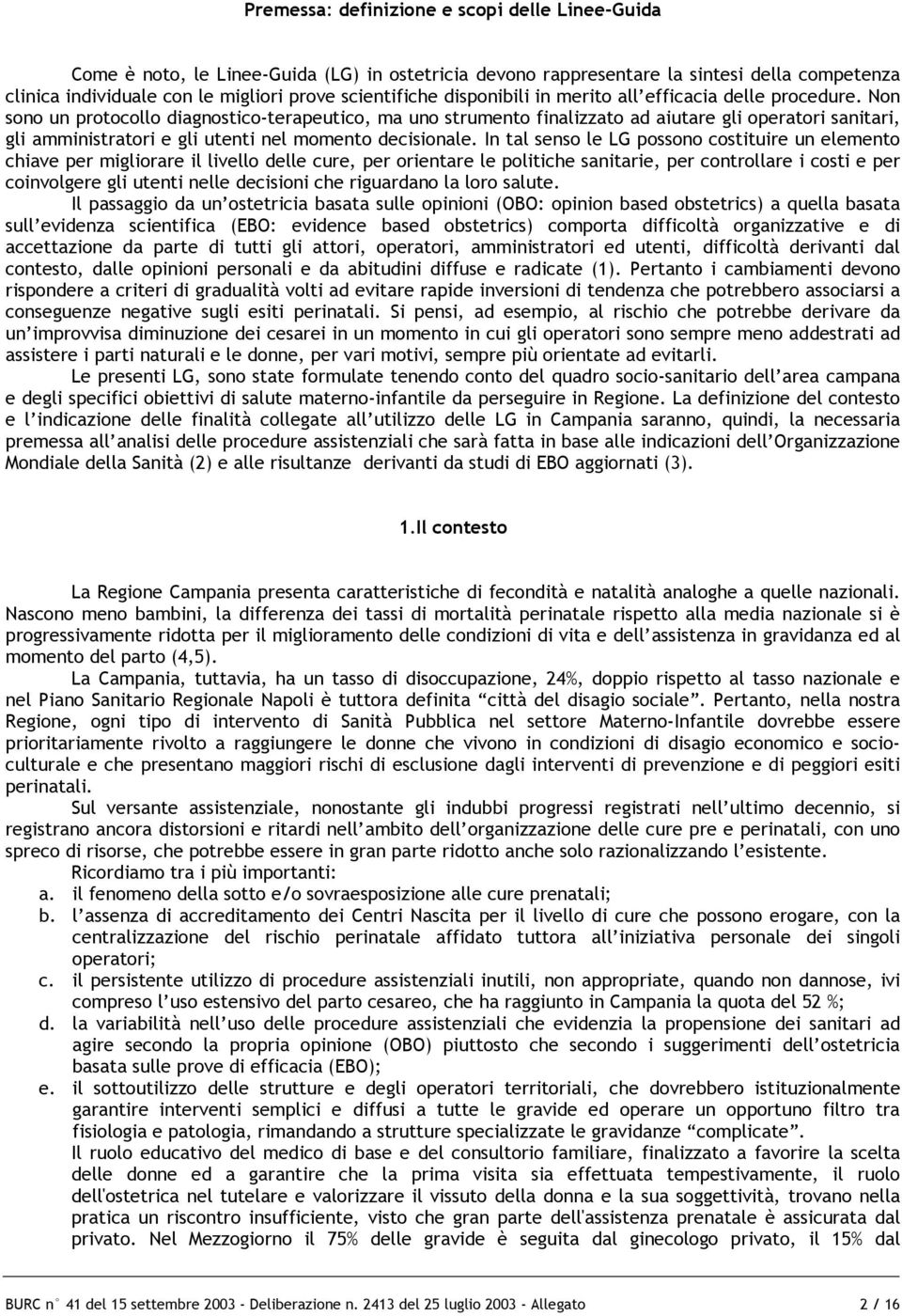 Premessa: definizione e scopi delle Linee-Guida

Come è noto, le Linee-Guida (LG) in ostetricia devono rappresentare la sintesi della competenza clinica individuale con le migliori prove scientifiche disponibili in merito all'efficacia delle procedure. Non sono un protocollo diagnostico-terapeutico, ma uno strumento finalizzato ad aiutare gli operatori sanitari, gli amministratori e gli utenti nel momento decisionale. In tal senso le LG possono costituire un elemento chiave per migliorare il livello delle cure, per orientare le politiche sanitarie, per controllare i costi e per coinvolgere gli utenti nelle decisioni che riguardano la loro salute.

Il passaggio da un'ostetricia basata sulle opinioni (OBO: opinion based obstetrics) a quella basata sull'evidenza scientifica (EBO: evidence based obstetrics) comporta difficoltà organizzative e di accettazione da parte di tutti gli attori, operatori, amministratori ed utenti, difficoltà derivanti dal contesto, dalle opinioni personali e da abitudini diffuse e radicate (1). Pertanto i cambiamenti devono rispondere a criteri di gradualità volti ad evitare rapide inversioni di tendenza che potrebbero associarsi a conseguenze negative sugli esiti perinatali. Si pensi, ad esempio, al rischio che potrebbe derivare da un'improvvisa diminuzione dei cesarei in un momento in cui gli operatori sono sempre meno addestrati ad assistere i parti naturali e le donne, per vari motivi, sempre più orientate ad evitarli.

Le presenti LG, sono state formulate tenendo conto del quadro socio-sanitario dell'area campana e degli specifici obiettivi di salute materno-infantile da perseguire in Regione. La definizione del contesto e l'indicazione delle finalità collegate all'utilizzo delle LG in Campania saranno, quindi, la necessaria premessa all'analisi delle procedure assistenziali che sarà fatta in base alle indicazioni dell'Organizzazione Mondiale della Sanità (2) e alle risultanze derivanti da studi di EBO aggiornati (3).

1.Il contesto

La Regione Campania presenta caratteristiche di fecondità e natalità analoghe a quelle nazionali. Nascono meno bambini, la differenza dei tassi di mortalità perinatale rispetto alla media nazionale si è progressivamente ridotta per il miglioramento delle condizioni di vita e dell'assistenza in gravidanza ed al momento del parto (4,5).

La Campania, tuttavia, ha un tasso di disoccupazione, 24%, doppio rispetto al tasso nazionale e nel Piano Sanitario Regionale Napoli è tuttora definita "città del disagio sociale". Pertanto, nella nostra Regione, ogni tipo di intervento di Sanità Pubblica nel settore Materno-Infantile dovrebbe essere prioritariamente rivolto a raggiungere le donne che vivono in condizioni di disagio economico e socio-culturale e che presentano maggiori rischi di esclusione dagli interventi di prevenzione e di peggiori esiti perinatali.

Sul versante assistenziale, nonostante gli indubbi progressi registrati nell'ultimo decennio, si registrano ancora distorsioni e ritardi nell'ambito dell'organizzazione delle cure pre e perinatali, con uno spreco di risorse, che potrebbe essere in gran parte ridotto anche solo razionalizzando l'esistente.

Ricordiamo tra i più importanti:
a. il fenomeno della sotto e/o sovraesposizione alle cure prenatali;
b. l'assenza di accreditamento dei Centri Nascita per il livello di cure che possono erogare, con la centralizzazione del rischio perinatale affidato tuttora all'iniziativa personale dei singoli operatori;
c. il persistente utilizzo di procedure assistenziali inutili, non appropriate, quando non dannose, ivi compreso l'uso estensivo del parto cesareo, che ha raggiunto in Campania la quota del 52 %;
d. la variabilità nell'uso delle procedure assistenziali che evidenzia la propensione dei sanitari ad agire secondo la propria opinione (OBO) piuttosto che secondo i suggerimenti dell'ostetricia basata sulle prove di efficacia (EBO);
e. il sottoutilizzo delle strutture e degli operatori territoriali, che dovrebbero istituzionalmente garantire interventi semplici e diffusi a tutte le gravide ed operare un opportuno filtro tra fisiologia e patologia, rimandando a strutture specializzate le gravidanze "complicate".

Il ruolo educativo del medico di base e del consultorio familiare, finalizzato a favorire la scelta delle donne ed a garantire che la prima visita sia effettuata tempestivamente, il ruolo dell'ostetrica nel tutelare e valorizzare il vissuto della donna e la sua soggettività, trovano nella pratica un riscontro insufficiente, visto che gran parte dell'assistenza prenatale è assicurata dal privato. Nel Mezzogiorno il 75% delle gravide è seguita dal ginecologo privato, il 15% dal

BURC n° 41 del 15 settembre 2003 - Deliberazione n. 2413 del 25 luglio 2003 - Allegato 2 / 16